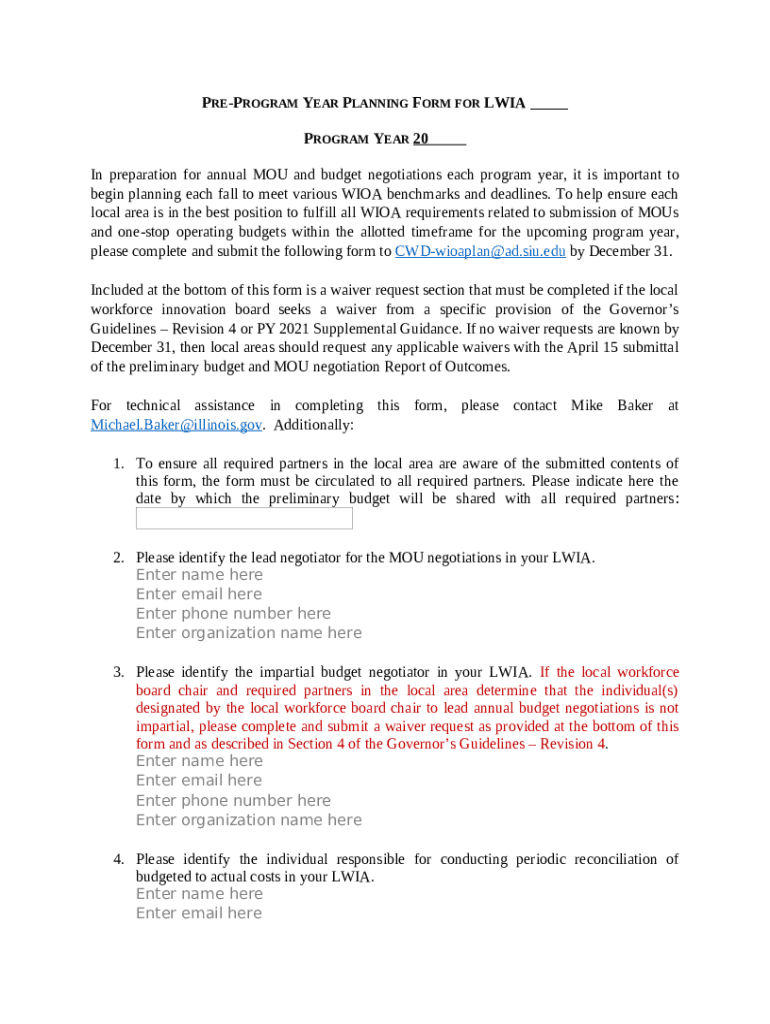 PRE-PROGRAM YEAR PLANNING FORM FOR LWIA _____

PROGRAM YEAR 20_____

In preparation for annual MOU and budget negotiations each program year, it is important to begin planning each fall to meet various WIOA benchmarks and deadlines. To help ensure each local area is in the best position to fulfill all WIOA requirements related to submission of MOUs and one-stop operating budgets within the allotted timeframe for the upcoming program year, please complete and submit the following form to CWD-wioaplan@ad.siu.edu by December 31.

Included at the bottom of this form is a waiver request section that must be completed if the local workforce innovation board seeks a waiver from a specific provision of the Governor's Guidelines – Revision 4 or PY 2021 Supplemental Guidance. If no waiver requests are known by December 31, then local areas should request any applicable waivers with the April 15 submittal of the preliminary budget and MOU negotiation Report of Outcomes.

For technical assistance in completing this form, please contact Mike Baker at Michael.Baker@illinois.gov. Additionally:

1. To ensure all required partners in the local area are aware of the submitted contents of this form, the form must be circulated to all required partners. Please indicate here the date by which the preliminary budget will be shared with all required partners:

2. Please identify the lead negotiator for the MOU negotiations in your LWIA.
Enter name here
Enter email here
Enter phone number here
Enter organization name here

3. Please identify the impartial budget negotiator in your LWIA. If the local workforce board chair and required partners in the local area determine that the individual(s) designated by the local workforce board chair to lead annual budget negotiations is not impartial, please complete and submit a waiver request as provided at the bottom of this form and as described in Section 4 of the Governor's Guidelines – Revision 4.
Enter name here
Enter email here
Enter phone number here
Enter organization name here

4. Please identify the individual responsible for conducting periodic reconciliation of budgeted to actual costs in your LWIA.
Enter name here
Enter email here